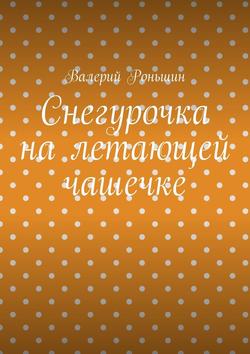 Валерий Роньшин

Снегурочка на летающей чашечке